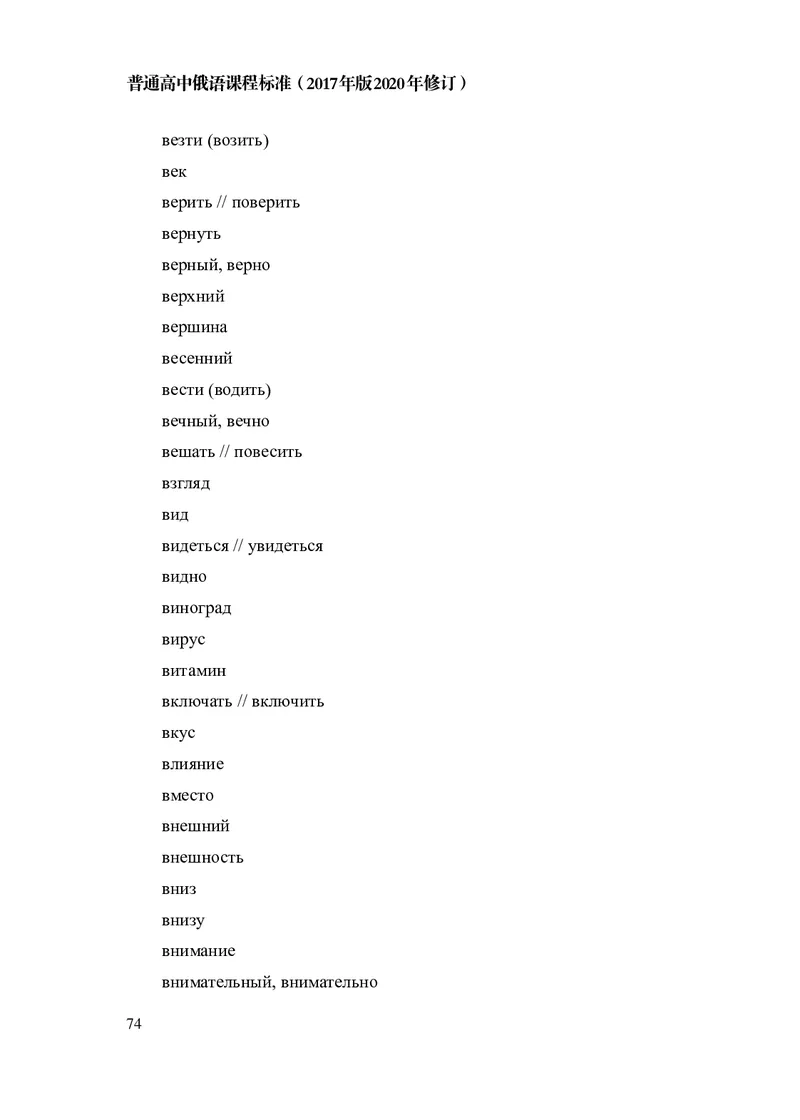 普通高中俄语课程标准（2017年版2020年修订）

везти (возить)

век

верить // поверить

вернуть

верный, верно

верхний

вершина

весенний

вести (водить)

вечный, вечно

вешать // повесить

взгляд

вид

видеться // увидеться

видно

виноград

вирус

витамин

включать // включить

вкус

влияние

вместо

внешний

внешность

вниз

внизу

внимание

внимательный, внимательно

74